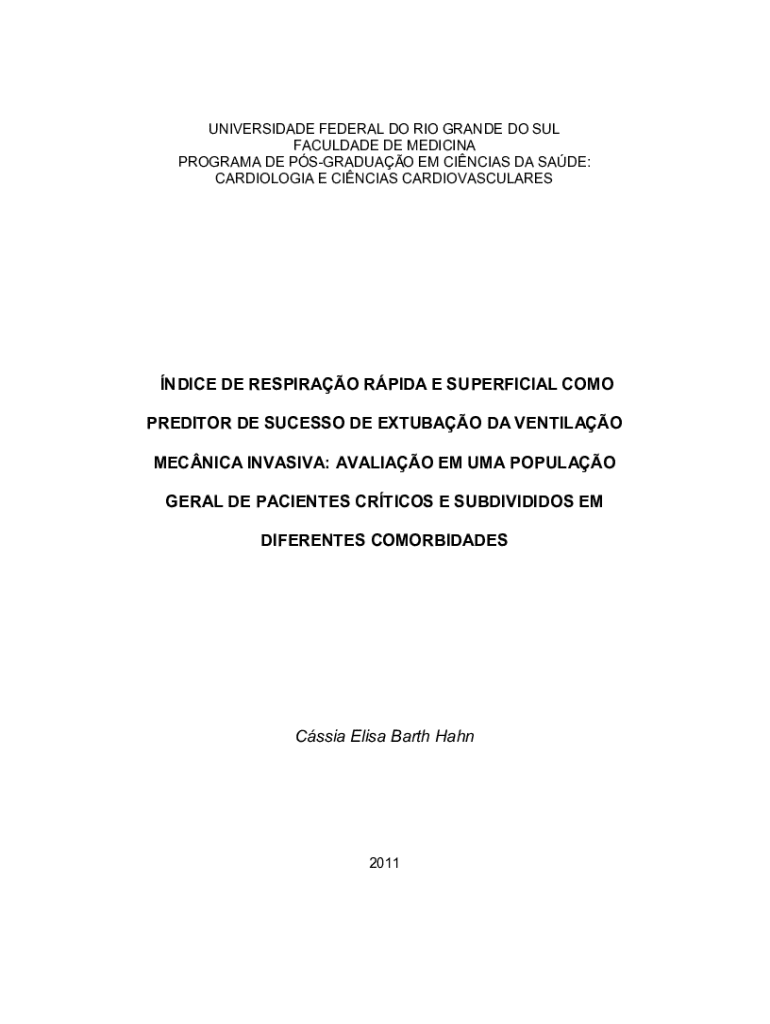 UNIVERSIDADE FEDERAL DO RIO GRANDE DO SUL
FACULDADE DE MEDICINA
PROGRAMA DE PÓS-GRADUAÇÃO EM CIÊNCIAS DA SAÚDE:
CARDIOLOGIA E CIÊNCIAS CARDIOVASCULARES

ÍNDICE DE RESPIRAÇÃO RÁPIDA E SUPERFICIAL COMO PREDITOR DE SUCESSO DE EXTUBAÇÃO DA VENTILAÇÃO MECÂNICA INVASIVA: AVALIAÇÃO EM UMA POPULAÇÃO GERAL DE PACIENTES CRÍTICOS E SUBDIVIDIDOS EM DIFERENTES COMORBIDADES

Cássia Elisa Barth Hahn

2011